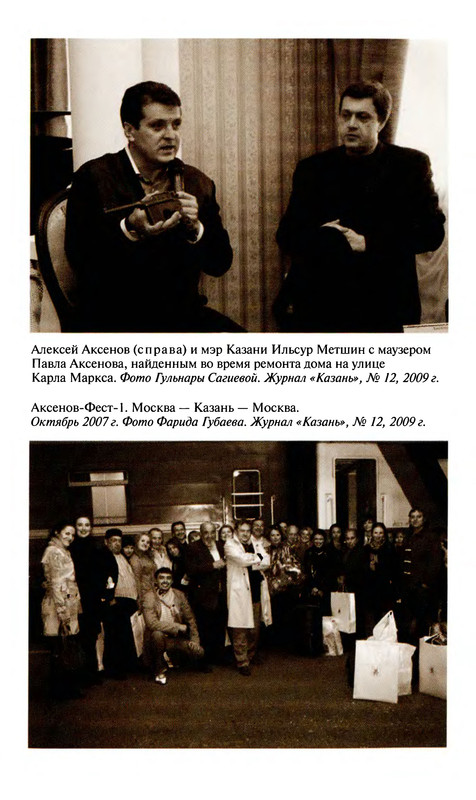 Алексей Аксенов (справа) и мэр Казани Ильсур Метшин с маузером Павла Аксенова, найденным во время ремонта дома на улице Карла Маркса. Фото Гульнары Сагиевой. Журнал «Казань», № 12, 2009 г.

Аксенов-Фест-1. Москва — Казань — Москва. Октябрь 2007 г. Фото Фарида Губаева. Журнал «Казань», № 12, 2009 г.